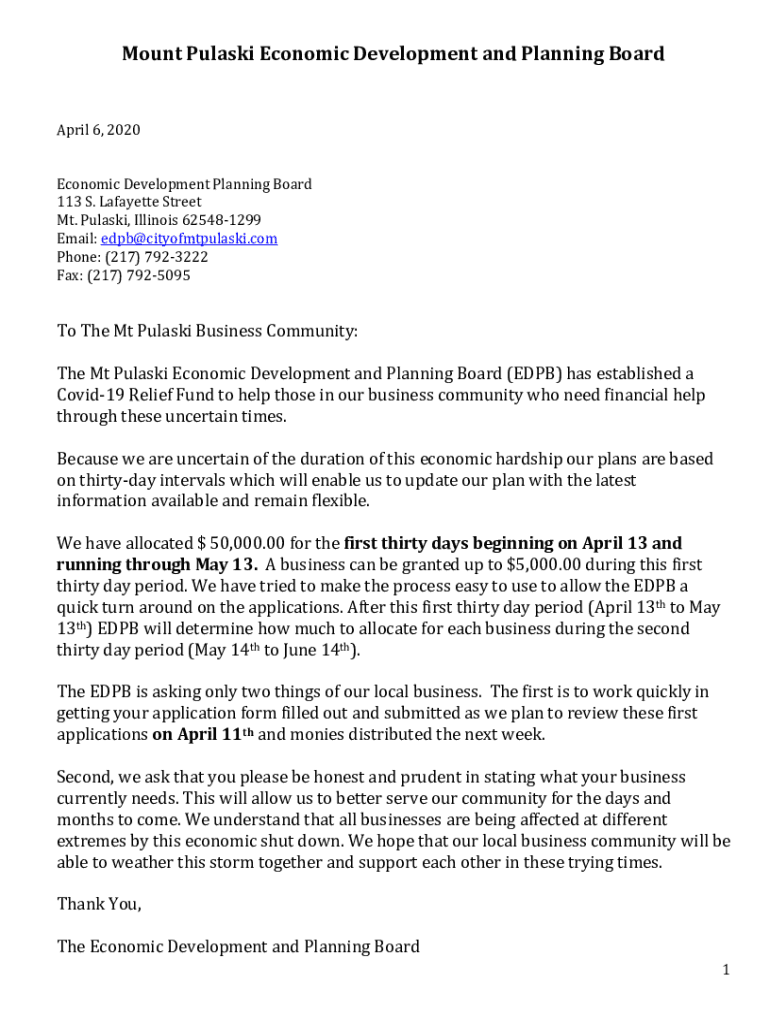 Mount Pulaski Economic Development and Planning Board

April 6, 2020

Economic Development Planning Board
113 S. Lafayette Street
Mt. Pulaski, Illinois 62548-1299
Email: edpb@cityofmtpulaski.com
Phone: (217) 792-3222
Fax: (217) 792-5095

To The Mt Pulaski Business Community:

The Mt Pulaski Economic Development and Planning Board (EDPB) has established a Covid-19 Relief Fund to help those in our business community who need financial help through these uncertain times.

Because we are uncertain of the duration of this economic hardship our plans are based on thirty-day intervals which will enable us to update our plan with the latest information available and remain flexible.

We have allocated $ 50,000.00 for the first thirty days beginning on April 13 and running through May 13. A business can be granted up to $5,000.00 during this first thirty day period. We have tried to make the process easy to use to allow the EDPB a quick turn around on the applications. After this first thirty day period (April 13th to May 13th) EDPB will determine how much to allocate for each business during the second thirty day period (May 14th to June 14th).

The EDPB is asking only two things of our local business. The first is to work quickly in getting your application form filled out and submitted as we plan to review these first applications on April 11th and monies distributed the next week.

Second, we ask that you please be honest and prudent in stating what your business currently needs. This will allow us to better serve our community for the days and months to come. We understand that all businesses are being affected at different extremes by this economic shut down. We hope that our local business community will be able to weather this storm together and support each other in these trying times.

Thank You,

The Economic Development and Planning Board

1